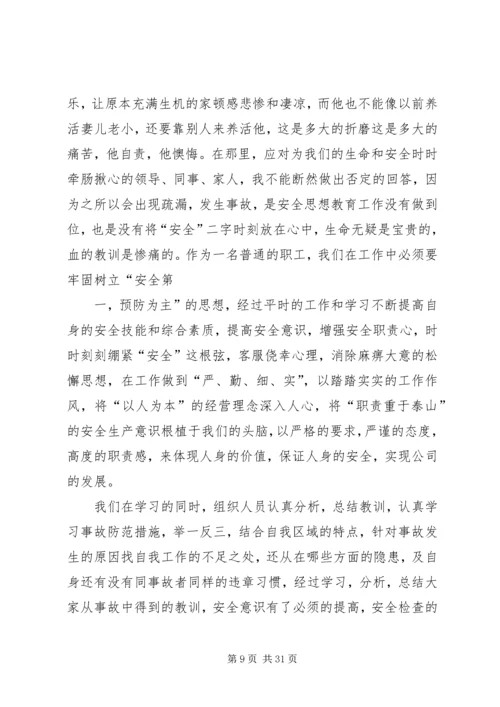 乐，让原本充满生机的家顿感悲惨和凄凉，而他也不能像以前养活妻儿老小，还要靠别人来养活他，这是多大的折磨这是多大的痛苦，他自责，他懊悔。在那里，应对为我们的生命和安全时时牵肠揪心的领导、同事、家人，我不能断然做出否定的回答，因为之所以会出现疏漏，发生事故，是安全思想教育工作没有做到位，也是没有将“安全”二字时刻放在心中，生命无疑是宝贵的，血的教训是惨痛的。作为一名普通的职工，我们在工作中必须要牢固树立“安全第

一，预防为主”的思想，经过平时的工作和学习不断提高自身的安全技能和综合素质，提高安全意识，增强安全职责心，时时刻刻绷紧“安全”这根弦，客服侥幸心理，消除麻痹大意的松懈思想，在工作做到“严、勤、细、实”，以踏踏实实的工作作风，将“以人为本”的经营理念深入人心，将“职责重于泰山”的安全生产意识根植于我们的头脑，以严格的要求，严谨的态度，高度的职责感，来体现人身的价值，保证人身的安全，实现公司的发展。

我们在学习的同时，组织人员认真分析，总结教训，认真学习事故防范措施，举一反三，结合自我区域的特点，针对事故发生的原因找自我工作的不足之处，还从在哪些方面的隐患，及自身还有没有同事故者同样的违章习惯，经过学习，分析，总结大家从事故中得到的教训，安全意识有了必须的提高，安全检查的

第 9 页 共 31 页